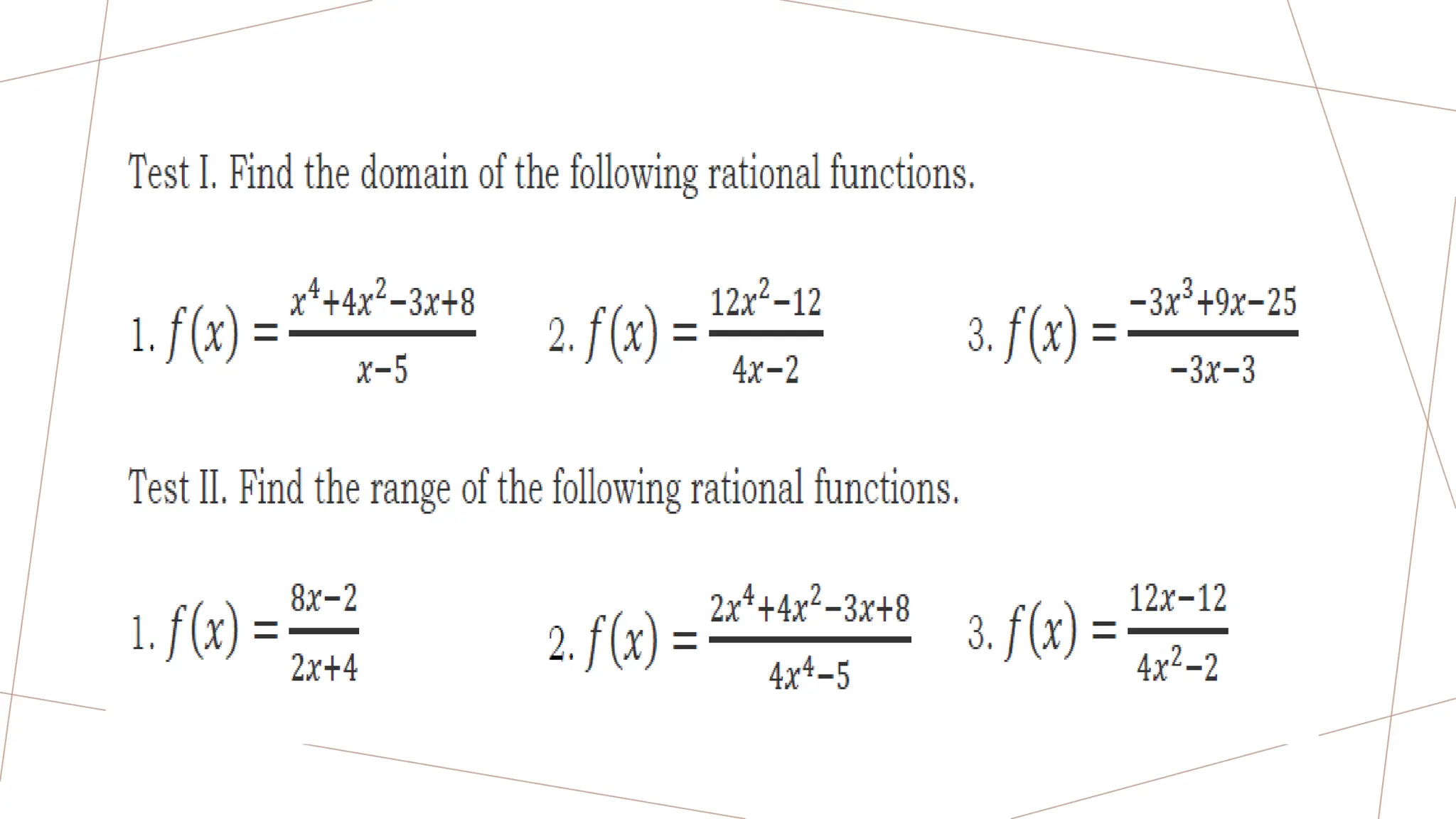 Test I. Find the domain of the following rational functions.

1. $f(x) = \frac{x^4+4x^2-3x+8}{x-5}$ 2. $f(x) = \frac{12x^2-12}{4x-2}$ 3. $f(x) = \frac{-3x^3+9x-25}{-3x-3}$

Test II. Find the range of the following rational functions.

1. $f(x) = \frac{8x-2}{2x+4}$ 2. $f(x) = \frac{2x^4+4x^2-3x+8}{4x^4-5}$ 3. $f(x) = \frac{12x-12}{4x^2-2}$